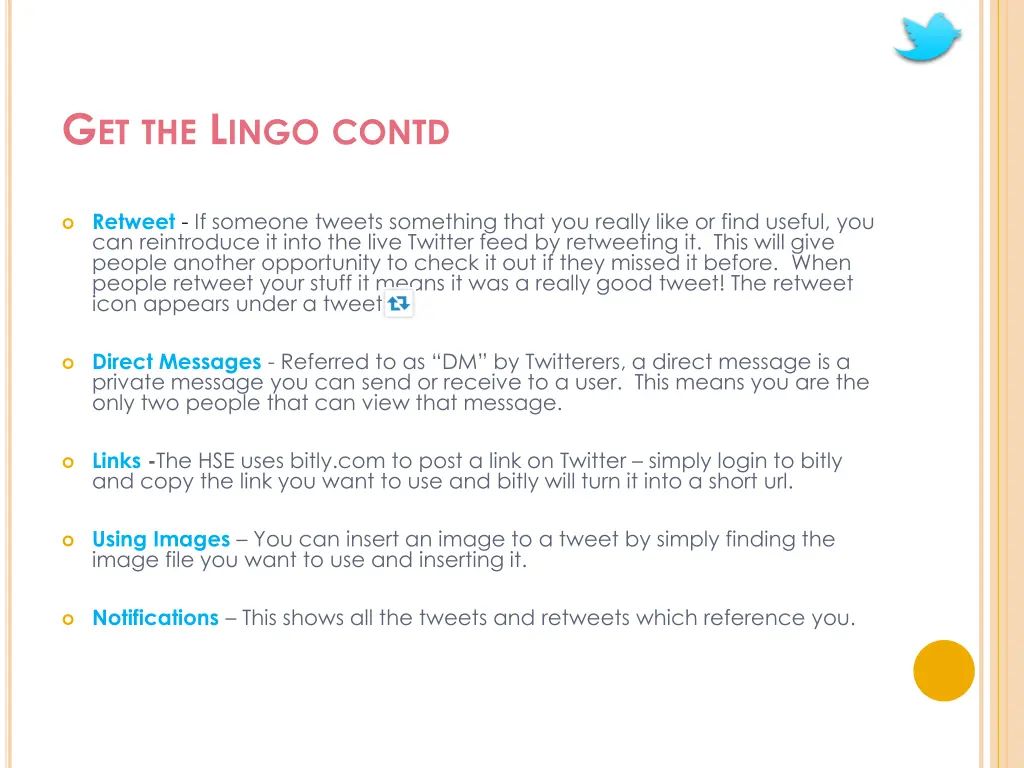 GET THE LINGO CONTD

Retweet - If someone tweets something that you really like or find useful, you can reintroduce it into the live Twitter feed by retweeting it. This will give people another opportunity to check it out if they missed it before. When people retweet your stuff it means it was a really good tweet! The retweet icon appears under a tweet

Direct Messages - Referred to as “DM” by Twitterers, a direct message is a private message you can send or receive to a user. This means you are the only two people that can view that message.

Links -The HSE uses bitly.com to post a link on Twitter – simply login to bitly and copy the link you want to use and bitly will turn it into a short url.

Using Images – You can insert an image to a tweet by simply finding the image file you want to use and inserting it.

Notifications – This shows all the tweets and retweets which reference you.